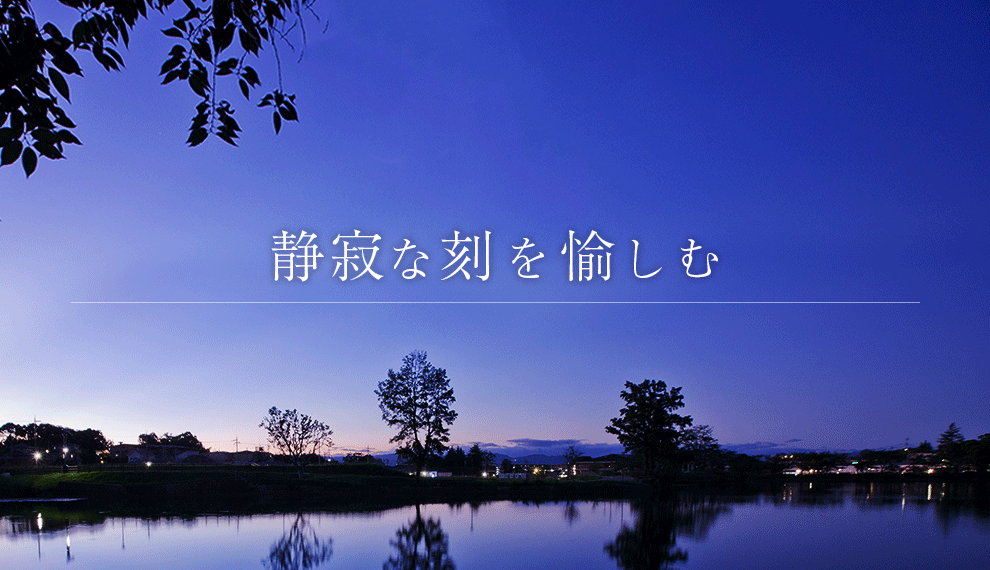 静寂な刻を愉しむ